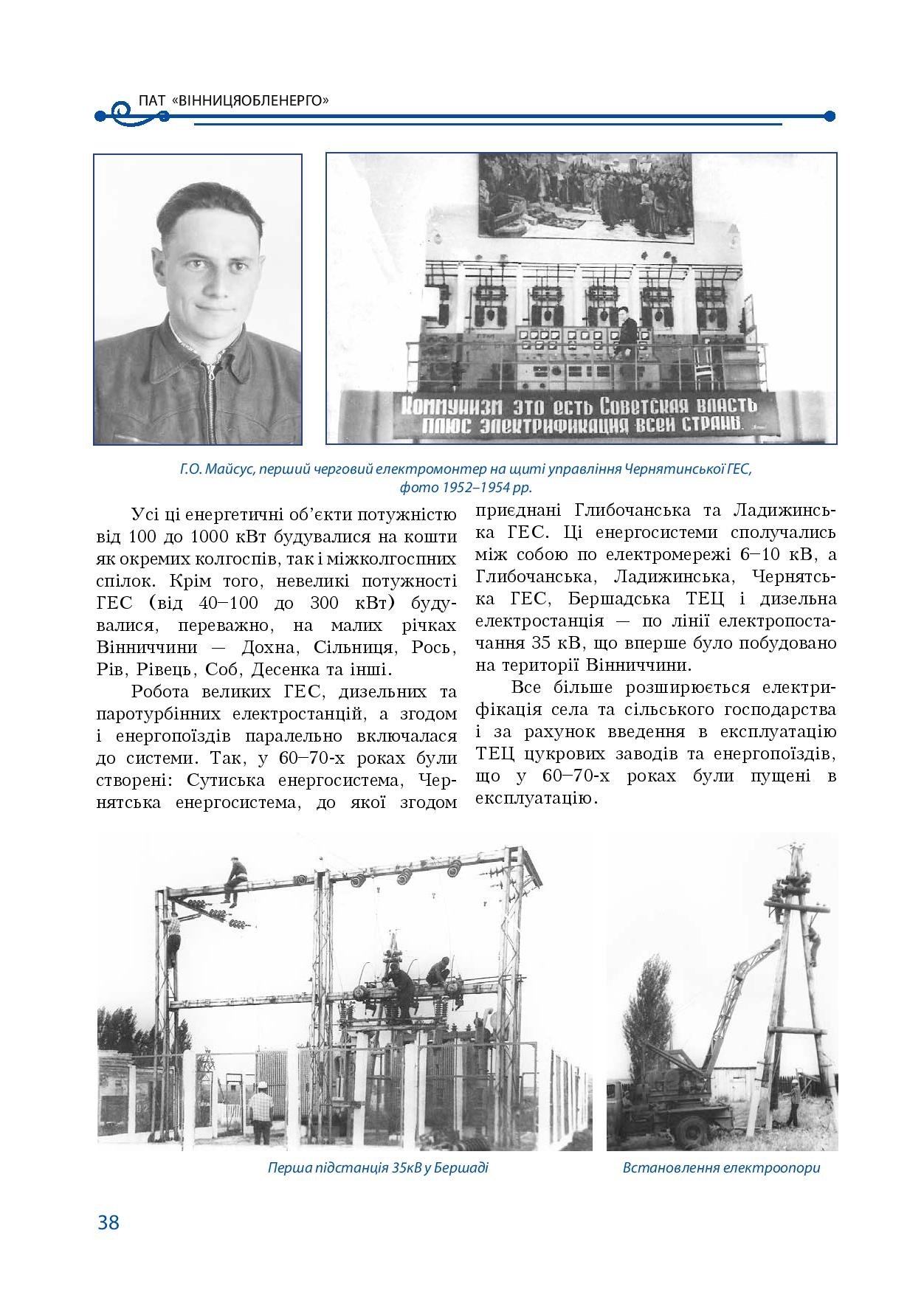 ПАТ «ВІННИЦЯОБЛЕНЕРГО»

Коммунизм это есть Советская власть плюс электрификация всей страны.

Г.О. Майсус, перший черговий електромонтер на щиті управління Чернятинської ГЕС, фото 1952–1954 рр.

Усі ці енергетичні об'єкти потужністю від 100 до 1000 кВт будувалися на кошти як окремих колгоспів, так і міжколгоспних спілок. Крім того, невеликі потужності ГЕС (від 40–100 до 300 кВт) будувалися, переважно, на малих річках Вінниччини — Дохна, Сільниця, Рось, Рів, Рівець, Соб, Десенка та інші.

Робота великих ГЕС, дизельних та паротурбінних електростанцій, а згодом і енергопоїздів паралельно включалася до системи. Так, у 60–70-х роках були створені: Сутиська енергосистема, Чернятська енергосистема, до якої згодом приєднані Глибочанська та Ладижинська ГЕС. Ці енергосистеми сполучались між собою по електромережі 6–10 кВ, а Глибочанська, Ладижинська, Чернятська ГЕС, Бершадська ТЕЦ і дизельна електростанція — по лінії електропостачання 35 кВ, що вперше було побудовано на території Вінниччини.

Все більше розширюється електрифікація села та сільського господарства і за рахунок введення в експлуатацію ТЕЦ цукрових заводів та енергопоїздів, що у 60–70-х роках були пущені в експлуатацію.

Перша підстанція 35кВ у Бершаді

Встановлення електроопори

38